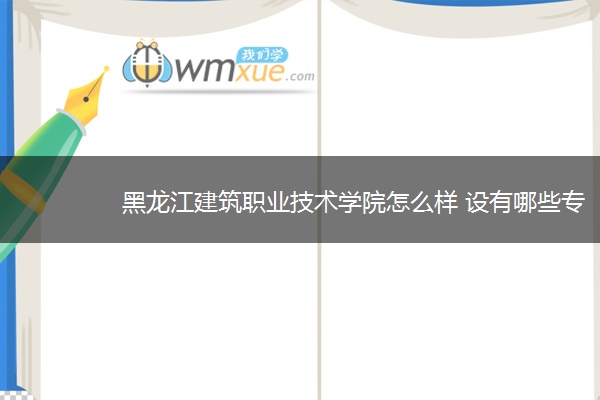 我们学
wmxue.com

黑龙江建筑职业技术学院怎么样 设有哪些专